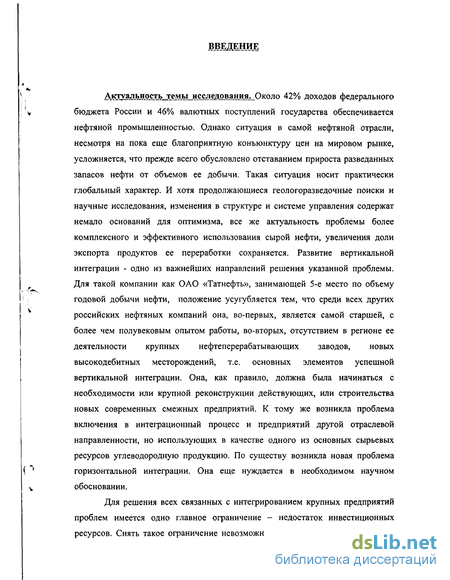 ВВЕДЕНИЕ

Актуальность темы исследования. Около 42% доходов федерального бюджета России и 46% валютных поступлений государства обеспечивается нефтяной промышленностью. Однако ситуация в самой нефтяной отрасли, несмотря на пока еще благоприятную конъюнктуру цен на мировом рынке, усложняется, что прежде всего обусловлено отставанием прироста разведанных запасов нефти от объемов ее добычи. Такая ситуация носит практически глобальный характер. И хотя продолжающиеся геологоразведочные поиски и научные исследования, изменения в структуре и системе управления содержат немало оснований для оптимизма, все же актуальность проблемы более комплексного и эффективного использования сырой нефти, увеличения доли экспорта продуктов ее переработки сохраняется. Развитие вертикальной интеграции - одно из важнейших направлений решения указанной проблемы. Для такой компании как ОАО «Татнефть», занимающей 5-е место по объему годовой добычи нефти, положение усугубляется тем, что среди всех других российских нефтяных компаний она, во-первых, является самой старшей, с более чем полувековым опытом работы, во-вторых, отсутствием в регионе ее деятельности крупных нефтеперерабатывающих заводов, новых высокодебитных месторождений, т.е. основных элементов успешной вертикальной интеграции. Она, как правило, должна была начинаться с необходимости или крупной реконструкции действующих, или строительства новых современных смежных предприятий. К тому же возникла проблема включения в интеграционный процесс и предприятий другой отраслевой направленности, но использующих в качестве одного из основных сырьевых ресурсов углеводородную продукцию. По существу возникла новая проблема горизонтальной интеграции. Она еще нуждается в необходимом научном обосновании.

Для решения всех связанных с интегрированием крупных предприятий проблем имеется одно главное ограничение – недостаток инвестиционных ресурсов. Снять такое ограничение невозможн

dsLib.net
библиотека диссертаций